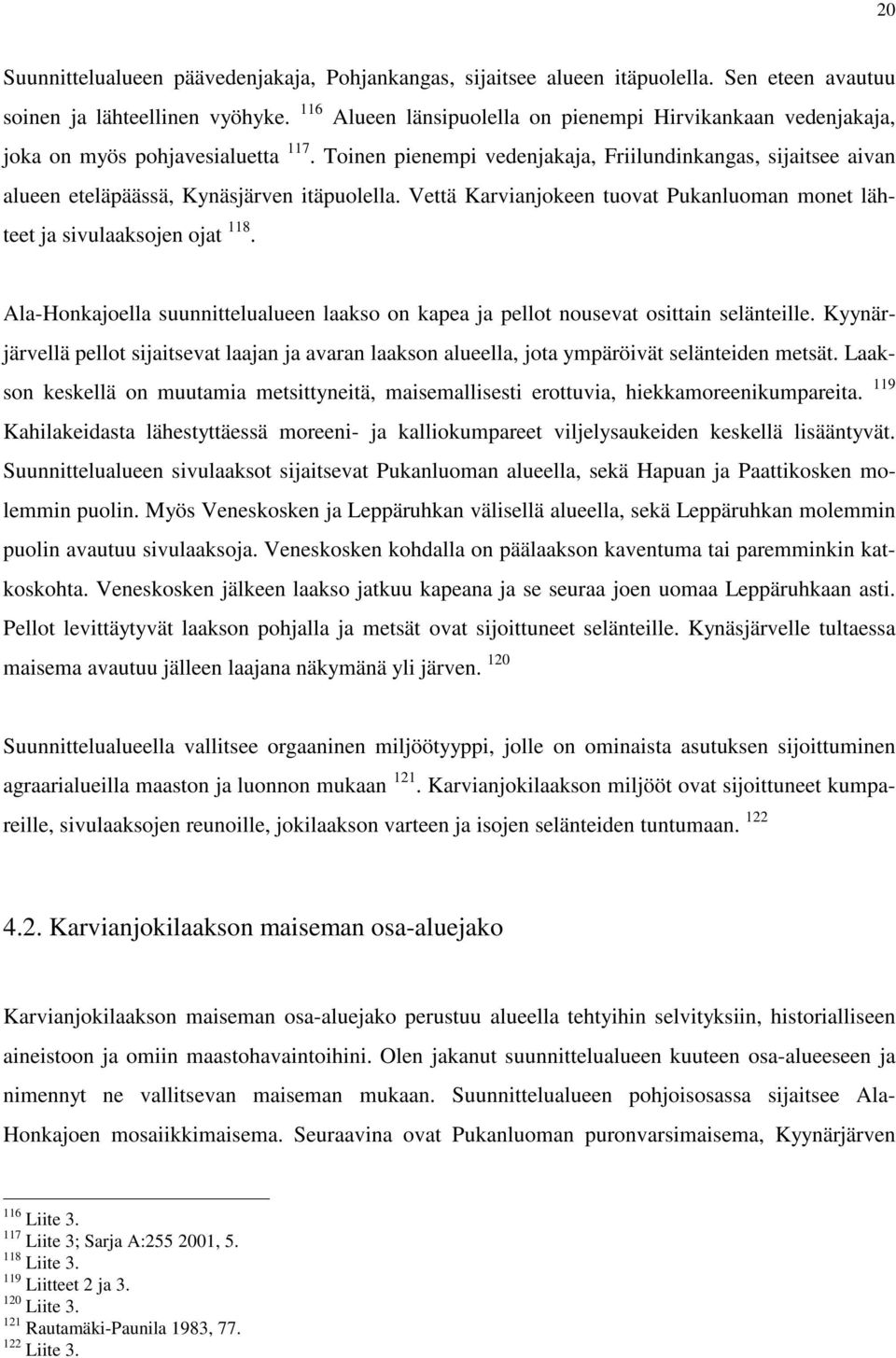 20

Suunnittelualueen päävedenjakaja, Pohjankangas, sijaitsee alueen itäpuolella. Sen eteen avautuu soinen ja lähteellinen vyöhyke. $^{116}$ Alueen länsipuolella on pienempi Hirvikankaan vedenjakaja, joka on myös pohjavesialuetta $^{117}$. Toinen pienempi vedenjakaja, Friilundinkangas, sijaitsee aivan alueen eteläpäässä, Kynäsjärven itäpuolella. Vettä Karvianjokeen tuovat Pukanluoman monet lähteet ja sivulaaksojen ojat $^{118}$.

Ala-Honkajoella suunnittelualueen laakso on kapea ja pellot nousevat osittain selänteille. Kyynärjärvellä pellot sijaitsevat laajan ja avaran laakson alueella, jota ympäröivät selänteiden metsät. Laakson keskellä on muutamia metsittyneitä, maisemallisesti erottuvia, hiekkamoreenikumpareita. $^{119}$ Kahilakeidasta lähestyttäessä moreeni- ja kalliokumpareet viljelysaukeiden keskellä lisääntyvät. Suunnittelualueen sivulaaksot sijaitsevat Pukanluoman alueella, sekä Hapuan ja Paattikosken molemmin puolin. Myös Veneskosken ja Leppäruhkan välisellä alueella, sekä Leppäruhkan molemmin puolin avautuu sivulaaksoja. Veneskosken kohdalla on päälaakson kaventuma tai paremminkin katkoskohta. Veneskosken jälkeen laakso jatkuu kapeana ja se seuraa joen uomaa Leppäruhkaan asti. Pellot levittäytyvät laakson pohjalla ja metsät ovat sijoittuneet selänteille. Kynäsjärvelle tultaessa maisema avautuu jälleen laajana näkymänä yli järven. $^{120}$

Suunnittelualueella vallitsee orgaaninen miljöötyyppi, jolle on ominaista asutuksen sijoittuminen agraarialueilla maaston ja luonnon mukaan $^{121}$. Karvianjokilaakson miljööt ovat sijoittuneet kumpareille, sivulaaksojen reunoille, jokilaakson varteen ja isojen selänteiden tuntumaan. $^{122}$

4.2. Karvianjokilaakson maiseman osa-aluejako

Karvianjokilaakson maiseman osa-aluejako perustuu alueella tehtyihin selvityksiin, historialliseen aineistoon ja omiin maastohavaintoihini. Olen jakanut suunnittelualueen kuuteen osa-alueeseen ja nimennyt ne vallitsevan maiseman mukaan. Suunnittelualueen pohjoisosassa sijaitsee Ala-Honkajoen mosaiikkimaisema. Seuraavina ovat Pukanluoman puronvarsimaisema, Kyynärjärven

$^{116}$ Liite 3.
$^{117}$ Liite 3; Sarja A:255 2001, 5.
$^{118}$ Liite 3.
$^{119}$ Liitteet 2 ja 3.
$^{120}$ Liite 3.
$^{121}$ Rautamäki-Paunila 1983, 77.
$^{122}$ Liite 3.